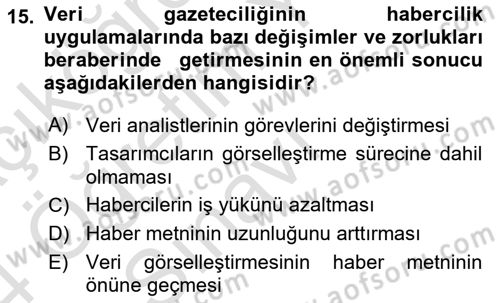 15. Veri gazeteciliğinin habercilik uygulamalarında bazı değişimler ve zorlukları beraberinde getirmesinin en önemli sonucu aşağıdakilerden hangisidir?

A) Veri analistlerinin görevlerini değiştirmesi
B) Tasarımcıların görselleştirme sürecine dahil olmaması
C) Habercilerin iş yükünü azaltması
D) Haber metninin uzunluğunu arttırması
E) Veri görselleştirmesinin haber metninin önüne geçmesi

www.aofsoru.com